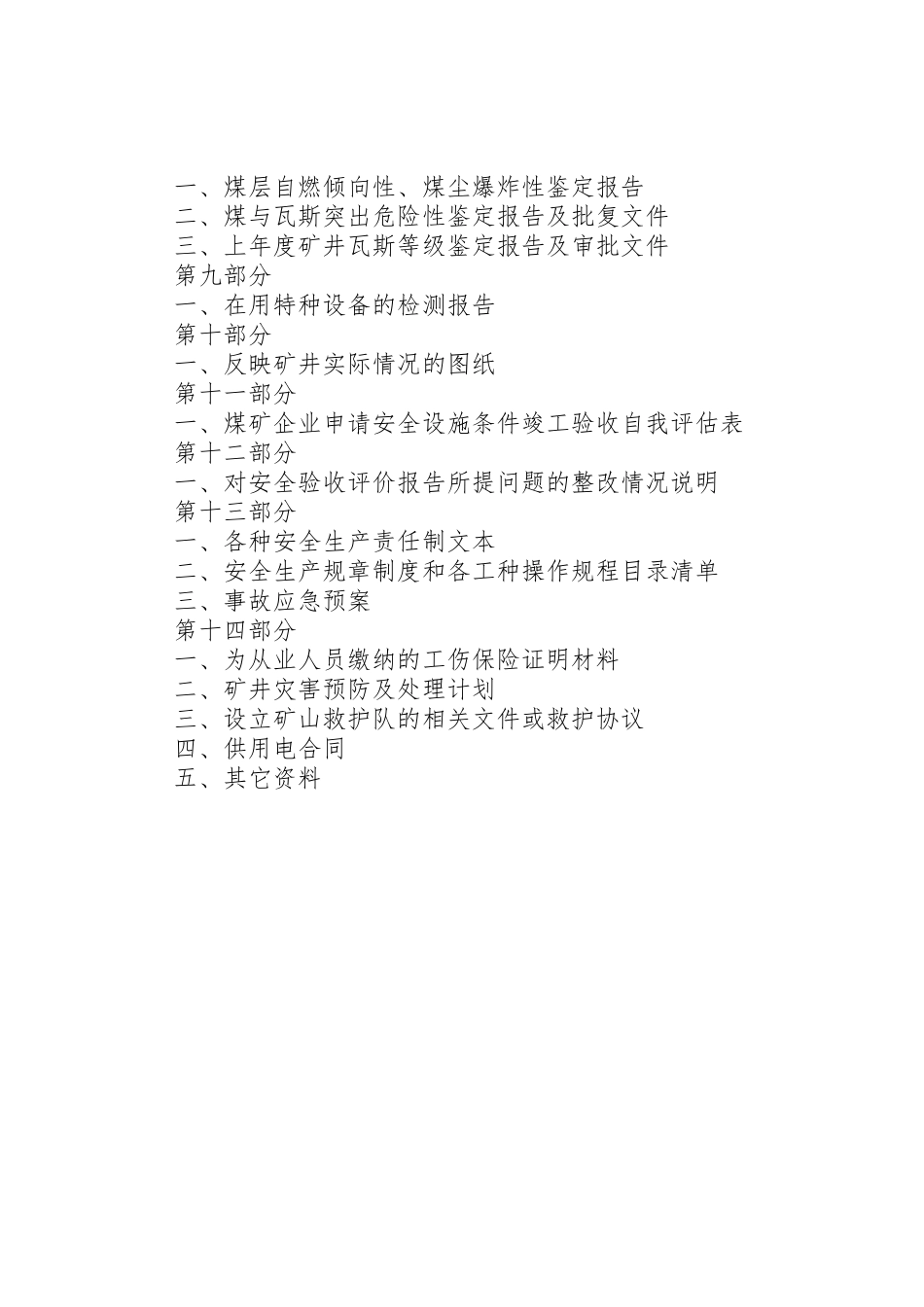 一、煤层自燃倾向性、煤尘爆炸性鉴定报告
二、煤与瓦斯突出危险性鉴定报告及批复文件
三、上年度矿井瓦斯等级鉴定报告及审批文件
第九部分
一、在用特种设备的检测报告
第十部分
一、反映矿井实际情况的图纸
第十一部分
一、煤矿企业申请安全设施条件竣工验收自我评估表
第十二部分
一、对安全验收评价报告所提问题的整改情况说明
第十三部分
一、各种安全生产责任制文本
二、安全生产规章制度和各工种操作规程目录清单
三、事故应急预案
第十四部分
一、为从业人员缴纳的工伤保险证明材料
二、矿井灾害预防及处理计划
三、设立矿山救护队的相关文件或救护协议
四、供用电合同
五、其它资料